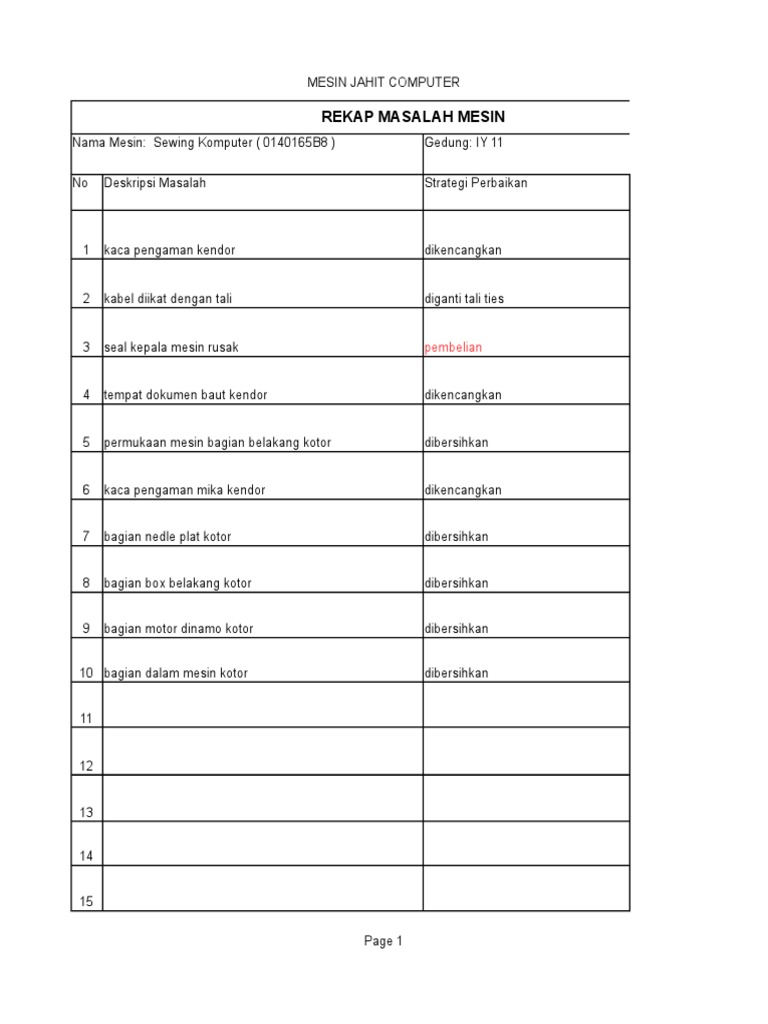 MESIN JAHIT COMPUTER

REKAP MASALAH MESIN

Nama Mesin: Sewing Komputer ( 0140165B8 )

Gedung: IY 11

| No | Deskripsi Masalah | Strategi Perbaikan |
|---|---|---|
| 1 | kaca pengaman kendor | dikencangkan |
| 2 | kabel diikat dengan tali | diganti tali ties |
| 3 | seal kepala mesin rusak | pembelian |
| 4 | tempat dokumen baut kendor | dikencangkan |
| 5 | permukaan mesin bagian belakang kotor | dibersihkan |
| 6 | kaca pengaman mika kendor | dikencangkan |
| 7 | bagian nedle plat kotor | dibersihkan |
| 8 | bagian box belakang kotor | dibersihkan |
| 9 | bagian motor dinamo kotor | dibersihkan |
| 10 | bagian dalam mesin kotor | dibersihkan |
| 11 | | |
| 12 | | |
| 13 | | |
| 14 | | |
| 15 | | |

Page 1